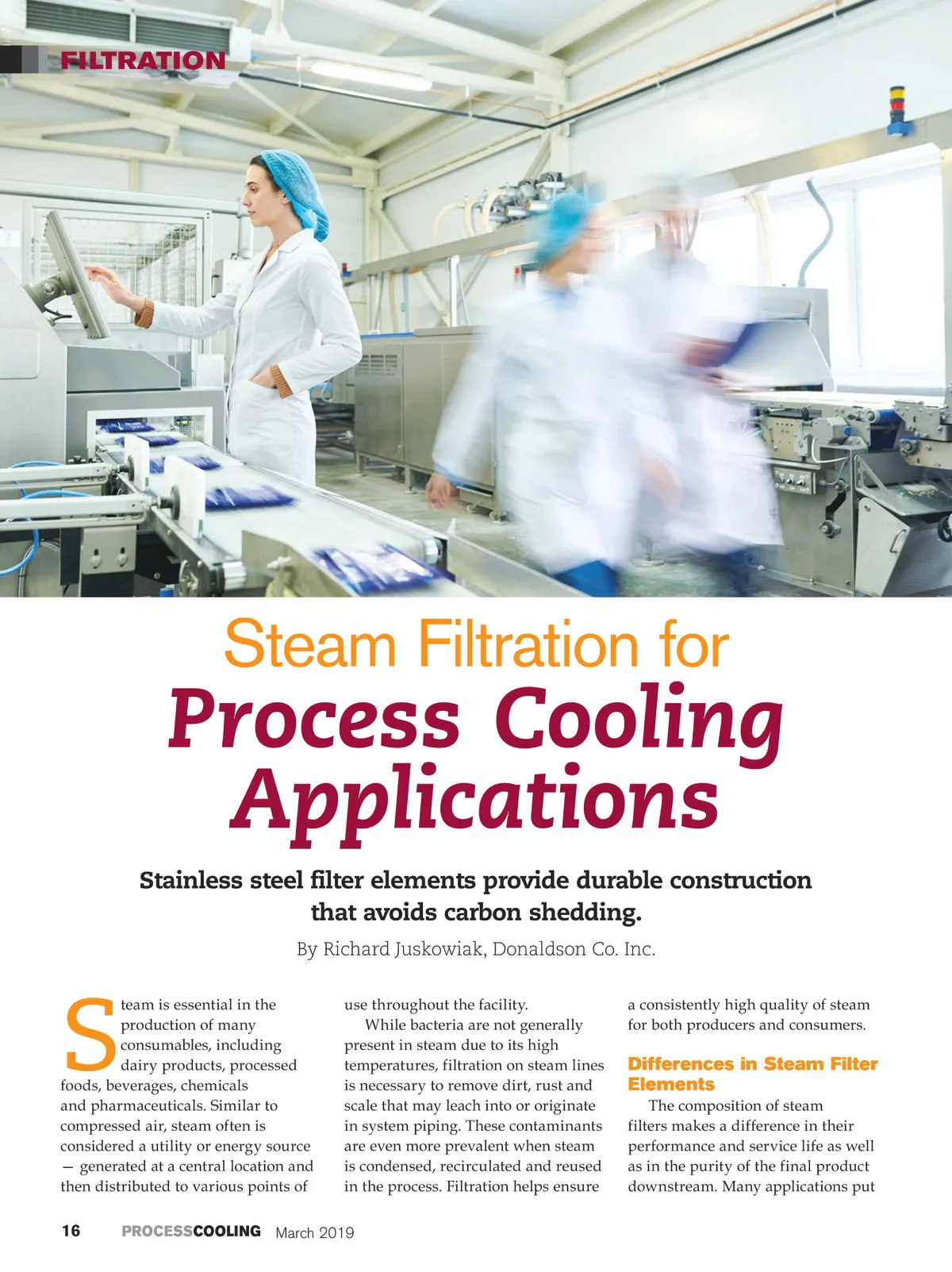 FILTRATION

Steam Filtration for Process Cooling Applications

Stainless steel filter elements provide durable construction that avoids carbon shedding.

By Richard Juskowiak, Donaldson Co. Inc.

Steam is essential in the production of many consumables, including dairy products, processed foods, beverages, chemicals and pharmaceuticals. Similar to compressed air, steam often is considered a utility or energy source — generated at a central location and then distributed to various points of use throughout the facility.

While bacteria are not generally present in steam due to its high temperatures, filtration on steam lines is necessary to remove dirt, rust and scale that may leach into or originate in system piping. These contaminants are even more prevalent when steam is condensed, recirculated and reused in the process. Filtration helps ensure a consistently high quality of steam for both producers and consumers.

Differences in Steam Filter Elements

The composition of steam filters makes a difference in their performance and service life as well as in the purity of the final product downstream. Many applications put

16 PROCESSCOOLING March 2019